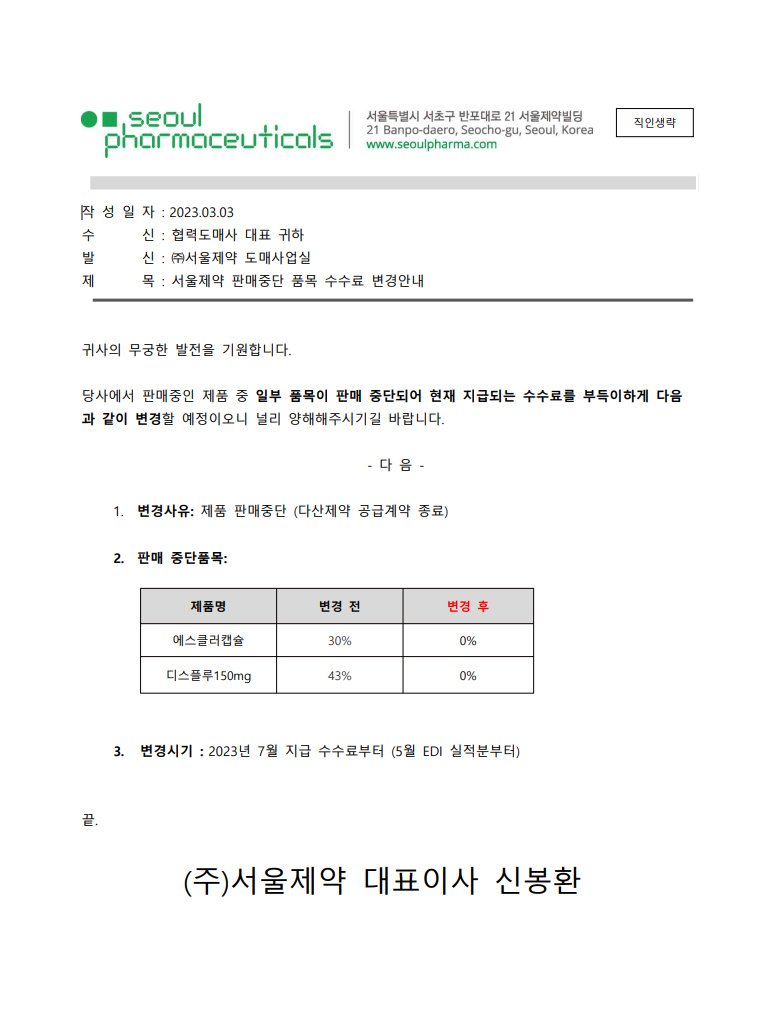 seoul pharmaceuticals

서울특별시 서초구 반포대로 21 서울제약빌딩
21 Banpo-daero, Seocho-gu, Seoul, Korea
www.seoulpharma.com

직인생략

작 성 일 자 : 2023.03.03
수 신 : 협력도매사 대표 귀하
발 신 : ㈜서울제약 도매사업실
제 목 : 서울제약 판매중단 품목 수수료 변경안내

귀사의 무궁한 발전을 기원합니다.

당사에서 판매중인 제품 중 일부 품목이 판매 중단되어 현재 지급되는 수수료를 부득이하게 다음과 같이 변경할 예정이오니 널리 양해해주시기길 바랍니다.

- 다 음 -

1. 변경사유: 제품 판매중단 (다산제약 공급계약 종료)

2. 판매 중단품목:

| 제품명 | 변경 전 | 변경 후 |
|---|---|---|
| 에스클러캡슐 | 30% | 0% |
| 디스플루150mg | 43% | 0% |

3. 변경시기 : 2023년 7월 지급 수수료부터 (5월 EDI 실적분부터)

끝.

(주)서울제약 대표이사 신봉환